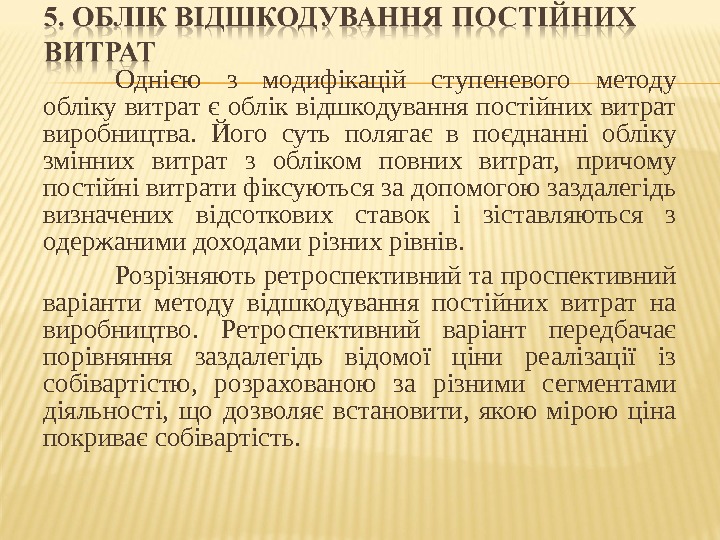 5. ОБЛІК ВІДШКОДУВАННЯ ПОСТІЙНИХ ВИТРАТ

Однією з модифікацій ступеневого методу обліку витрат є облік відшкодування постійних витрат виробництва. Його суть полягає в поєднанні обліку змінних витрат з обліком повних витрат, причому постійні витрати фіксуються за допомогою заздалегідь визначених відсоткових ставок і зіставляються з одержаними доходами різних рівнів.

Розрізняють ретроспективний та проспективний варіанти методу відшкодування постійних витрат на виробництво. Ретроспективний варіант передбачає порівняння заздалегідь відомої ціни реалізації із собівартістю, розрахованою за різними сегментами діяльності, що дозволяє встановити, якою мірою ціна покриває собівартість.